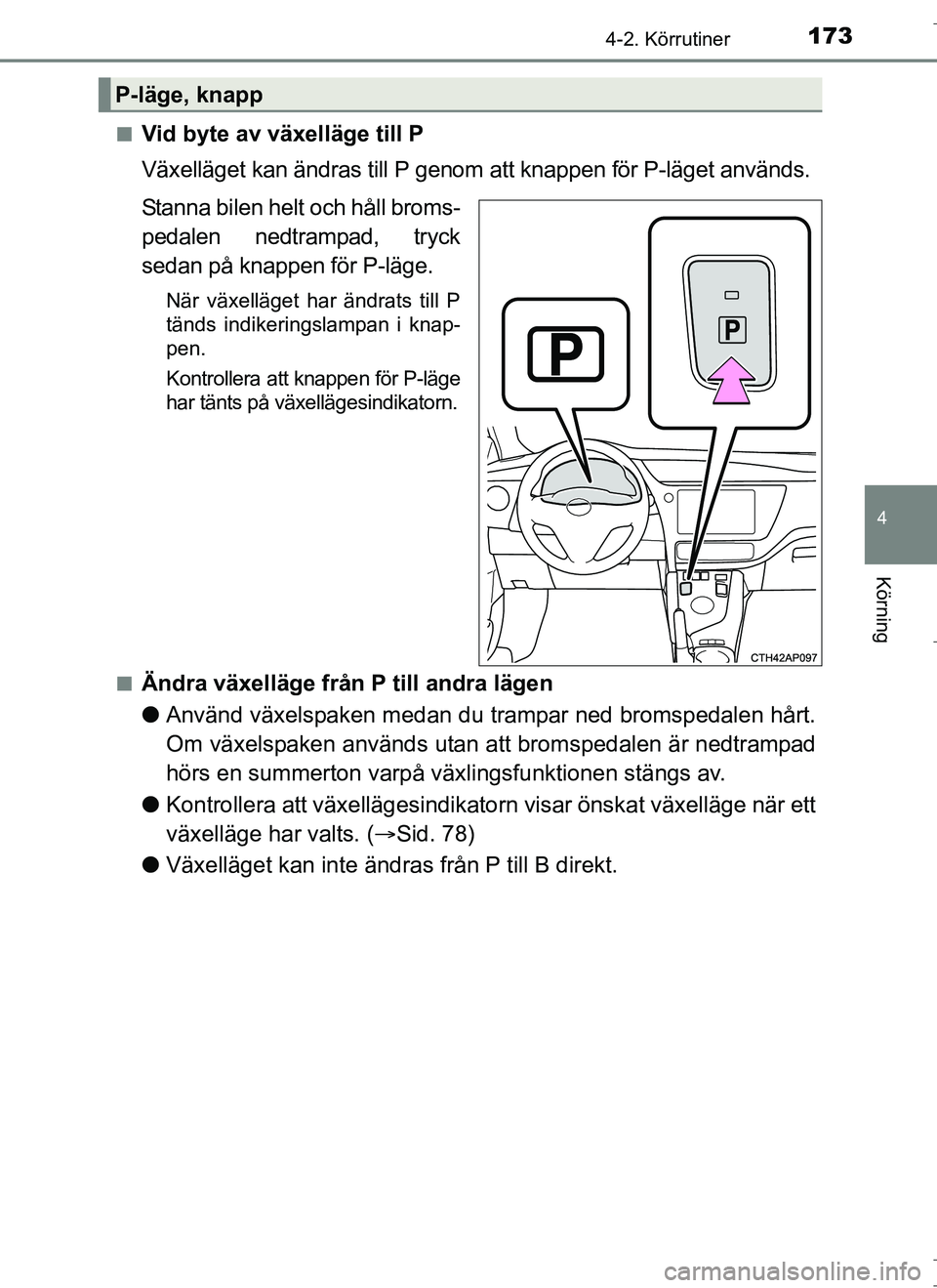 4-2. Körrutiner 173

P-läge, knapp

■ Vid byte av växelläge till P

Växelläget kan ändras till P genom att knappen för P-läget används.

Stanna bilen helt och håll bromspedalen nedtrampad, tryck sedan på knappen för P-läge.

När växelläget har ändrats till P tänds indikeringslampan i knappen.

Kontrollera att knappen för P-läge har tänts på växellägesindikatorn.

P

P

CTH42AP097

■ Ändra växelläge från P till andra lägen

● Använd växelspaken medan du trampar ned bromspedalen hårt. Om växelspaken används utan att bromspedalen är nedtrampad hörs en summerton varpå växlingsfunktionen stängs av.

● Kontrollera att växellägesindikatorn visar önskat växelläge när ett växelläge har valts. (→Sid. 78)

● Växelläget kan inte ändras från P till B direkt.

4

Körning

carmanualsonline.info